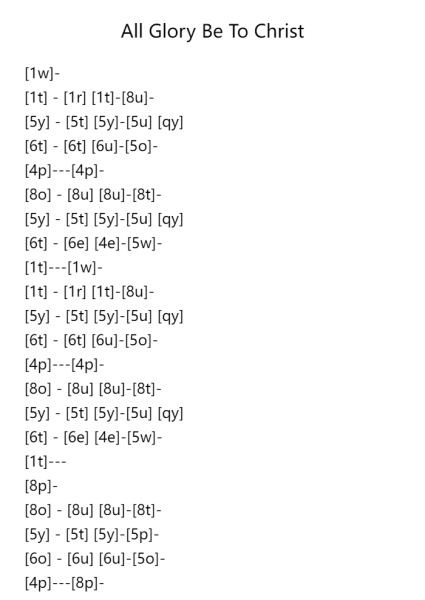 All Glory Be To Christ

[1w]-
[1t] - [1r] [1t]-[8u]-
[5y] - [5t] [5y]-[5u] [qy]
[6t] - [6t] [6u]-[5o]-
[4p]---[4p]-
[8o] - [8u] [8u]-[8t]-
[5y] - [5t] [5y]-[5u] [qy]
[6t] - [6e] [4e]-[5w]-
[1t]---[1w]-
[1t] - [1r] [1t]-[8u]-
[5y] - [5t] [5y]-[5u] [qy]
[6t] - [6t] [6u]-[5o]-
[4p]---[4p]-
[8o] - [8u] [8u]-[8t]-
[5y] - [5t] [5y]-[5u] [qy]
[6t] - [6e] [4e]-[5w]-
[1t]---
[8p]-
[8o] - [8u] [8u]-[8t]-
[5y] - [5t] [5y]-[5p]-
[6o] - [6u] [6u]-[5o]-
[4p]---[8p]-